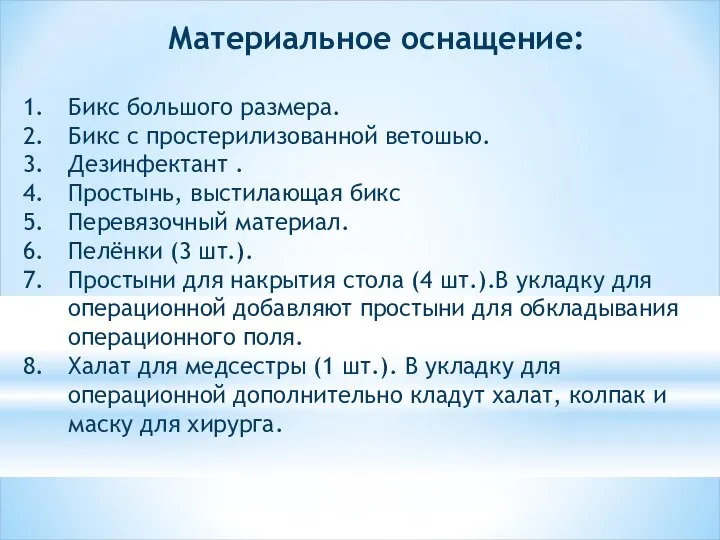 Материальное оснащение:

1. Бикс большого размера.
2. Бикс с простерилизованной ветошью.
3. Дезинфектант .
4. Простынь, выстилающая бикс
5. Перевязочный материал.
6. Пелёнки (3 шт.).
7. Простыни для накрытия стола (4 шт.).В укладку для операционной добавляют простыни для обкладывания операционного поля.
8. Халат для медсестры (1 шт.). В укладку для операционной дополнительно кладут халат, колпак и маску для хирурга.